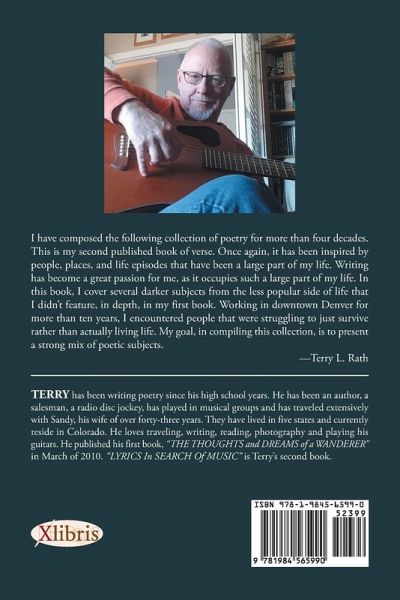 I have composed the following collection of poetry for more than four decades. This is my second published book of verse. Once again, it has been inspired by people, places, and life episodes that have been a large part of my life. Writing has become a great passion for me, as it occupies such a large part of my life. In this book, I cover several darker subjects from the less popular side of life that I didn't feature, in depth, in my first book. Working in downtown Denver for more than ten years, I encountered people that were struggling to just survive rather than actually living life. My goal, in compiling this collection, is to present a strong mix of poetic subjects.

—Terry L. Rath

TERRY has been writing poetry since his high school years. He has been an author, a salesman, a radio disc jockey, has played in musical groups and has traveled extensively with Sandy, his wife of over forty-three years. They have lived in five states and currently reside in Colorado. He loves traveling, writing, reading, photography and playing his guitars. He published his first book, "THE THOUGHTS and DREAMS of a WANDERER" in March of 2010. "LYRICS In SEARCH Of MUSIC" is Terry's second book.

Xlibris

ISBN 978-1-9845-6599-0
52399
9 781984 565990